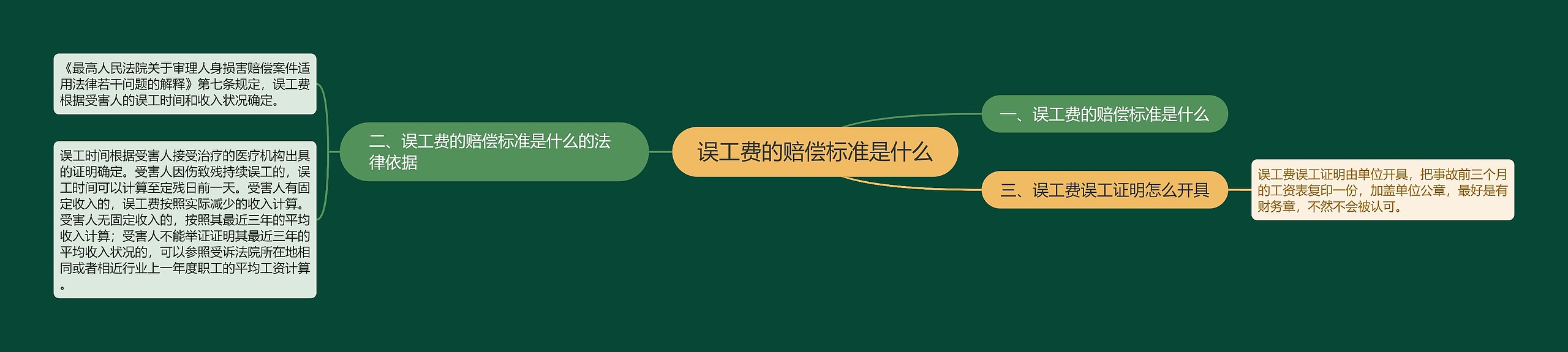 误工费的赔偿标准是什么

一、误工费的赔偿标准是什么

二、误工费的赔偿标准是什么的法律依据

《最高人民法院关于审理人身损害赔偿案件适用法律若干问题的解释》第七条规定，误工费根据受害人的误工时间和收入状况确定。

误工时间根据受害人接受治疗的医疗机构出具的证明确定。受害人因伤致残持续误工的，误工时间可以计算至定残日前一天。受害人有固定收入的，误工费按照实际减少的收入计算。受害人无固定收入的，按照其最近三年的平均收入计算；受害人不能举证证明其最近三年的平均收入状况的，可以参照受诉法院所在地相同或者相近行业上一年度职工的平均工资计算。

三、误工费误工证明怎么开具

误工费误工证明由单位开具，把事故前三个月的工资表复印一份，加盖单位公章，最好是有财务章，不然不会被认可。